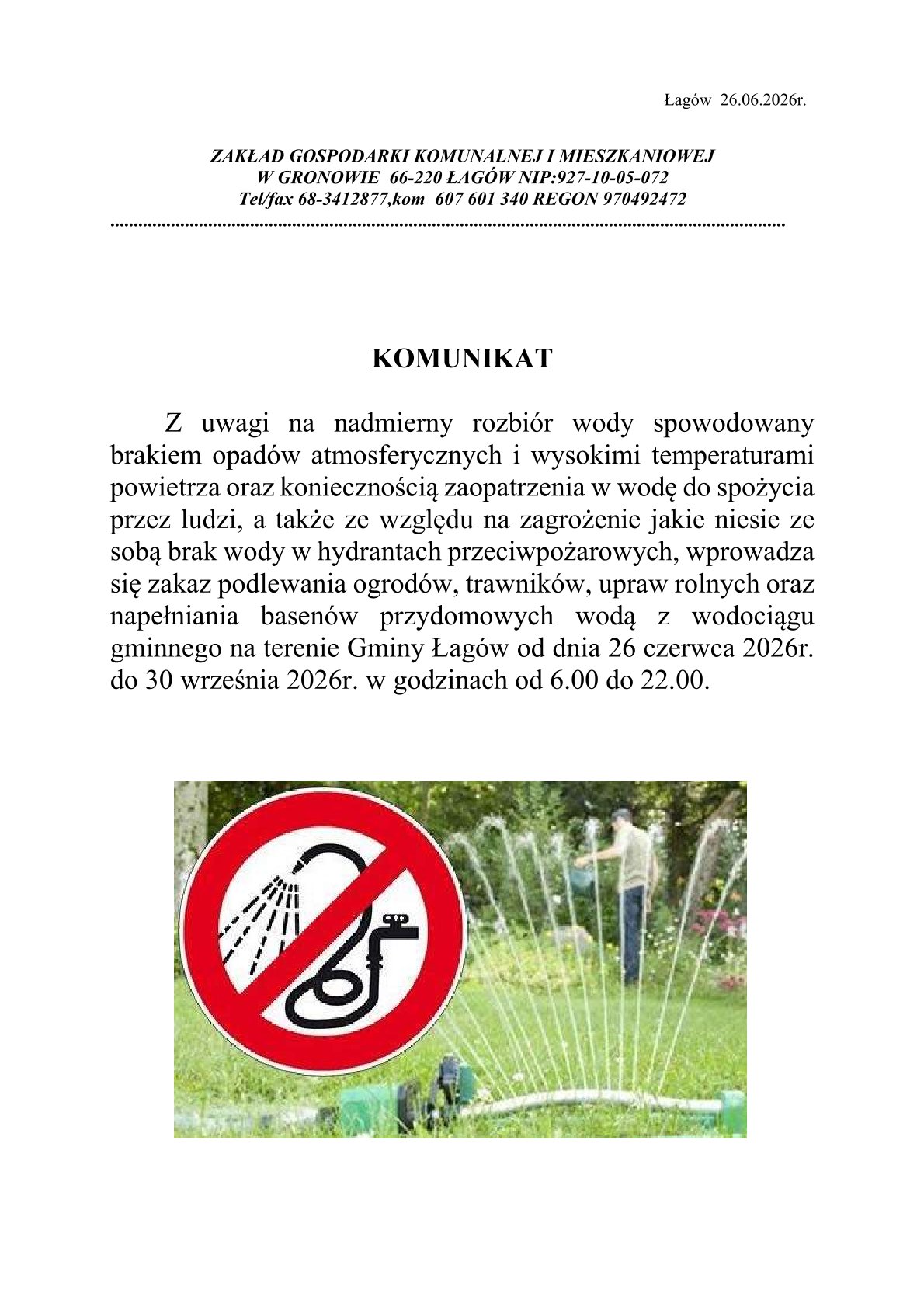 Łagów 26.06.2026r.

ZAKŁAD GOSPODARKI KOMUNALNEJ I MIESZKANIOWEJ
W GRONOWIE 66-220 ŁAGÓW NIP:927-10-05-072
Tel/fax 68-3412877,kom 607 601 340 REGON 970492472

KOMUNIKAT

Z uwagi na nadmierny rozbiór wody spowodowany brakiem opadów atmosferycznych i wysokimi temperaturami powietrza oraz koniecznością zaopatrzenia w wodę do spożycia przez ludzi, a także ze względu na zagrożenie jakie niesie ze sobą brak wody w hydrantach przeciwpożarowych, wprowadza się zakaz podlewania ogrodów, trawników, upraw rolnych oraz napełniania basenów przydomowych wodą z wodociągu gminnego na terenie Gminy Łagów od dnia 26 czerwca 2026r. do 30 września 2026r. w godzinach od 6.00 do 22.00.